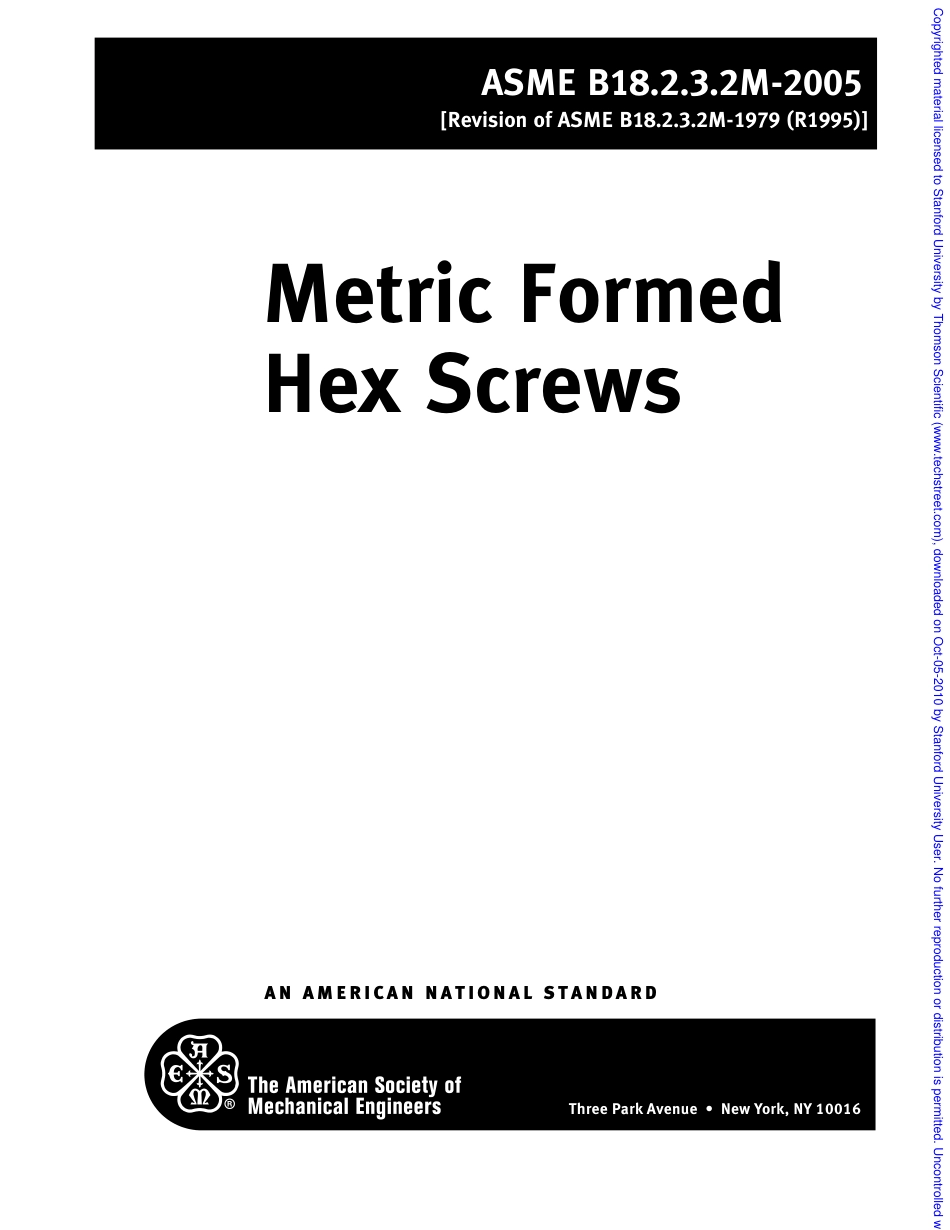 ASME B18.2.3.2M-2005
[Revision of ASME B18.2.3.2M-1979 (R1995)]

Metric Formed Hex Screws

AN AMERICAN NATIONAL STANDARD

A S M E ®
The American Society of Mechanical Engineers

Three Park Avenue • New York, NY 10016

Copyrighted material licensed to Stanford University by Thomson Scientific (www.techstreet.com), downloaded on Oct-05-2010 by Stanford University User. No further reproduction or distribution is permitted. Uncontrolled w